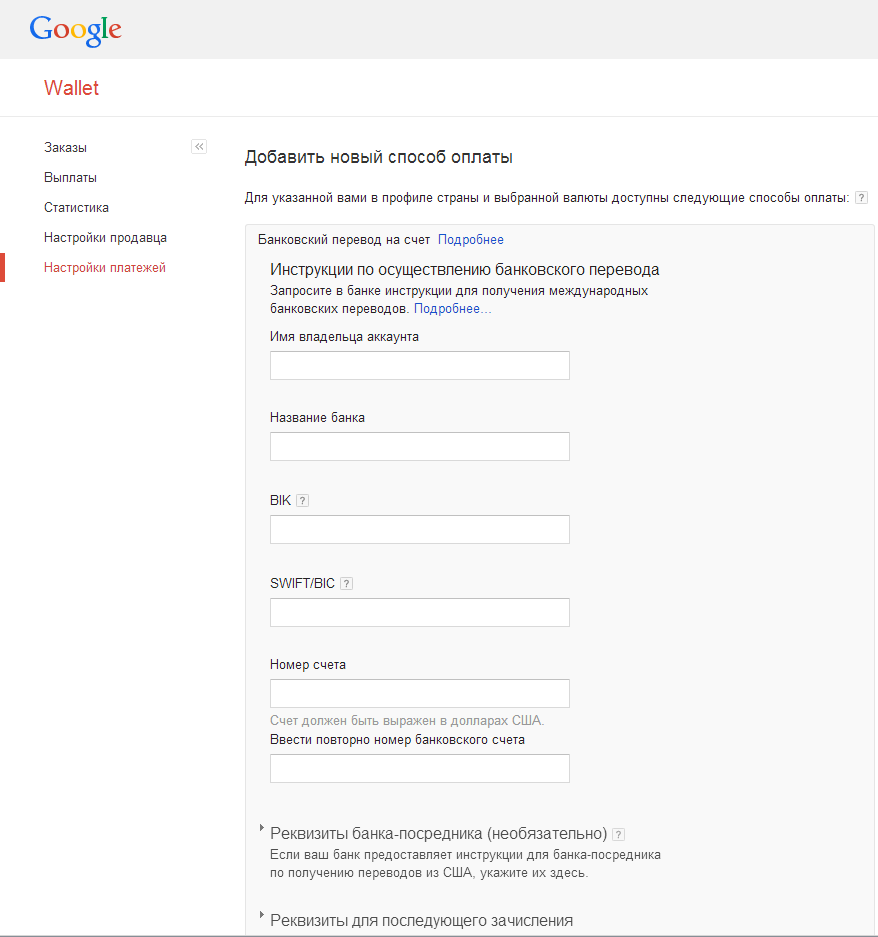 Google

Wallet

Заказы
Выплаты
Статистика
Настройки продавца
Настройки платежей

«

Добавить новый способ оплаты

Для указанной вами в профиле страны и выбранной валюты доступны следующие способы оплаты: ?

Банковский перевод на счет Подробнее

Инструкции по осуществлению банковского перевода
Запросите в банке инструкции для получения международных банковских переводов. Подробнее...

Имя владельца аккаунта

Название банка

BIK ?

SWIFT/BIC ?

Номер счета

Счет должен быть выражен в долларах США.

Ввести повторно номер банковского счета

Реквизиты банка-посредника (необязательно) ?
Если ваш банк предоставляет инструкции для банка-посредника по получению переводов из США, укажите их здесь.

Реквизиты для последующего зачисления